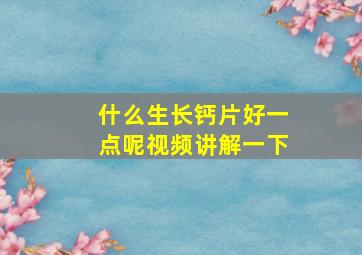 什么生长钙片好一点呢视频讲解一下